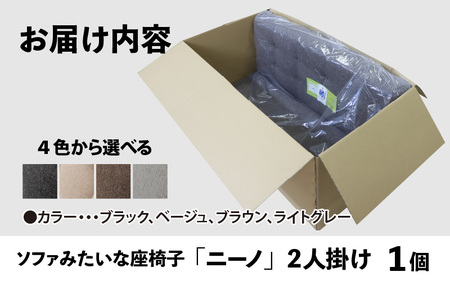 お届け内容

４色から選べる

●カラー・・・ブラック、ベージュ、ブラウン、ライトグレー

ソファみたいな座椅子「ニーノ」２人掛け　１個